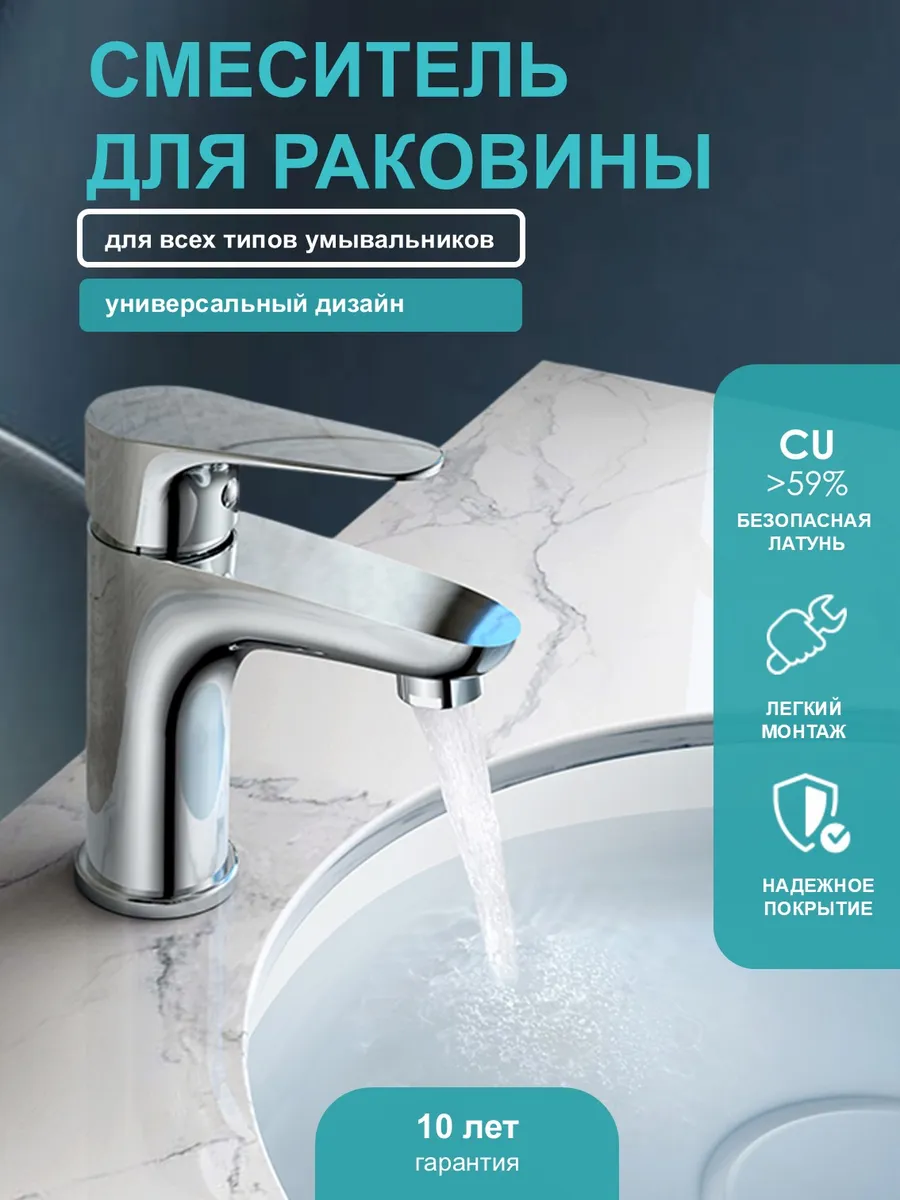 СМЕСИТЕЛЬ ДЛЯ РАКОВИНЫ

для всех типов умывальников

универсальный дизайн

CU
>59%
БЕЗОПАСНАЯ
ЛАТУНЬ

ЛЕГКИЙ
МОНТАЖ

НАДЕЖНОЕ
ПОКРЫТИЕ

10 лет
гарантия